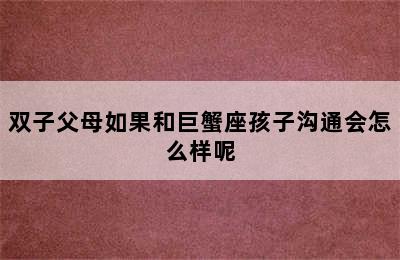 双子父母如果和巨蟹座孩子沟通会怎么样呢